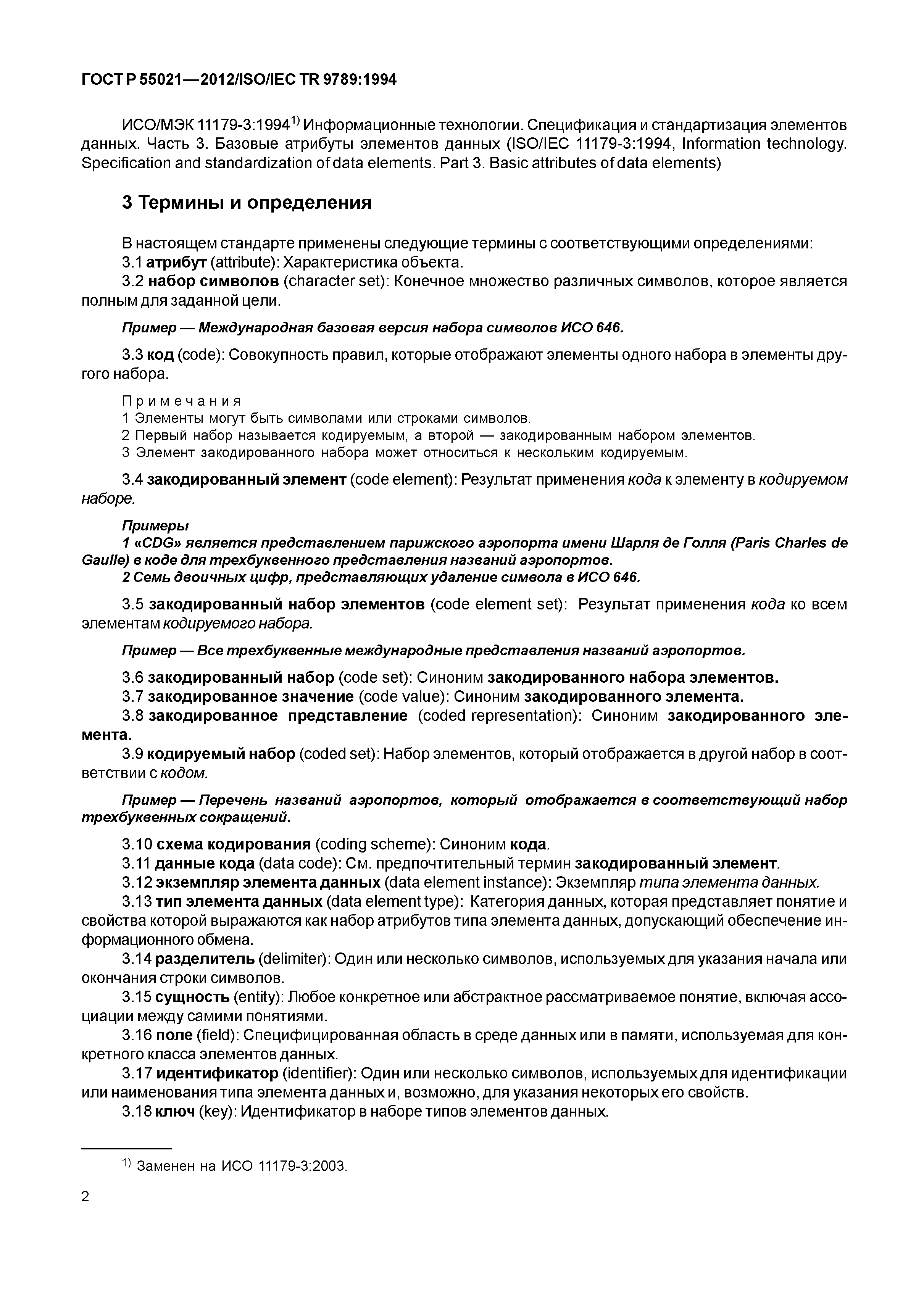 ГОСТ Р 55021—2012/ISO/IEC TR 9789:1994

ИСО/МЭК 11179-3:1994$^{1)}$ Информационные технологии. Спецификация и стандартизация элементов данных. Часть 3. Базовые атрибуты элементов данных (ISO/IEC 11179-3:1994, Information technology. Specification and standardization of data elements. Part 3. Basic attributes of data elements)

3 Термины и определения

В настоящем стандарте применены следующие термины с соответствующими определениями:
3.1 атрибут (attribute): Характеристика объекта.
3.2 набор символов (character set): Конечное множество различных символов, которое является полным для заданной цели.

Пример — Международная базовая версия набора символов ИСО 646.

3.3 код (code): Совокупность правил, которые отображают элементы одного набора в элементы другого набора.

Примечания
1 Элементы могут быть символами или строками символов.
2 Первый набор называется кодируемым, а второй — закодированным набором элементов.
3 Элемент закодированного набора может относиться к нескольким кодируемым.

3.4 закодированный элемент (code element): Результат применения кода к элементу в кодируемом наборе.

Примеры
1 «CDG» является представлением парижского аэропорта имени Шарля де Голля (Paris Charles de Gaulle) в коде для трехбуквенного представления названий аэропортов.
2 Семь двоичных цифр, представляющих удаление символа в ИСО 646.

3.5 закодированный набор элементов (code element set): Результат применения кода ко всем элементам кодируемого набора.

Пример — Все трехбуквенные международные представления названий аэропортов.

3.6 закодированный набор (code set): Синоним закодированного набора элементов.
3.7 закодированное значение (code value): Синоним закодированного элемента.
3.8 закодированное представление (coded representation): Синоним закодированного элемента.
3.9 кодируемый набор (coded set): Набор элементов, который отображается в другой набор в соответствии с кодом.

Пример — Перечень названий аэропортов, который отображается в соответствующий набор трехбуквенных сокращений.

3.10 схема кодирования (coding scheme): Синоним кода.
3.11 данные кода (data code): См. предпочтительный термин закодированный элемент.
3.12 экземпляр элемента данных (data element instance): Экземпляр типа элемента данных.
3.13 тип элемента данных (data element type): Категория данных, которая представляет понятие и свойства которой выражаются как набор атрибутов типа элемента данных, допускающий обеспечение информационного обмена.
3.14 разделитель (delimiter): Один или несколько символов, используемых для указания начала или окончания строки символов.
3.15 сущность (entity): Любое конкретное или абстрактное рассматриваемое понятие, включая ассоциации между самими понятиями.
3.16 поле (field): Специфицированная область в среде данных или в памяти, используемая для конкретного класса элементов данных.
3.17 идентификатор (identifier): Один или несколько символов, используемых для идентификации или наименования типа элемента данных и, возможно, для указания некоторых его свойств.
3.18 ключ (key): Идентификатор в наборе типов элементов данных.

$^{1)}$ Заменен на ИСО 11179-3:2003.

2